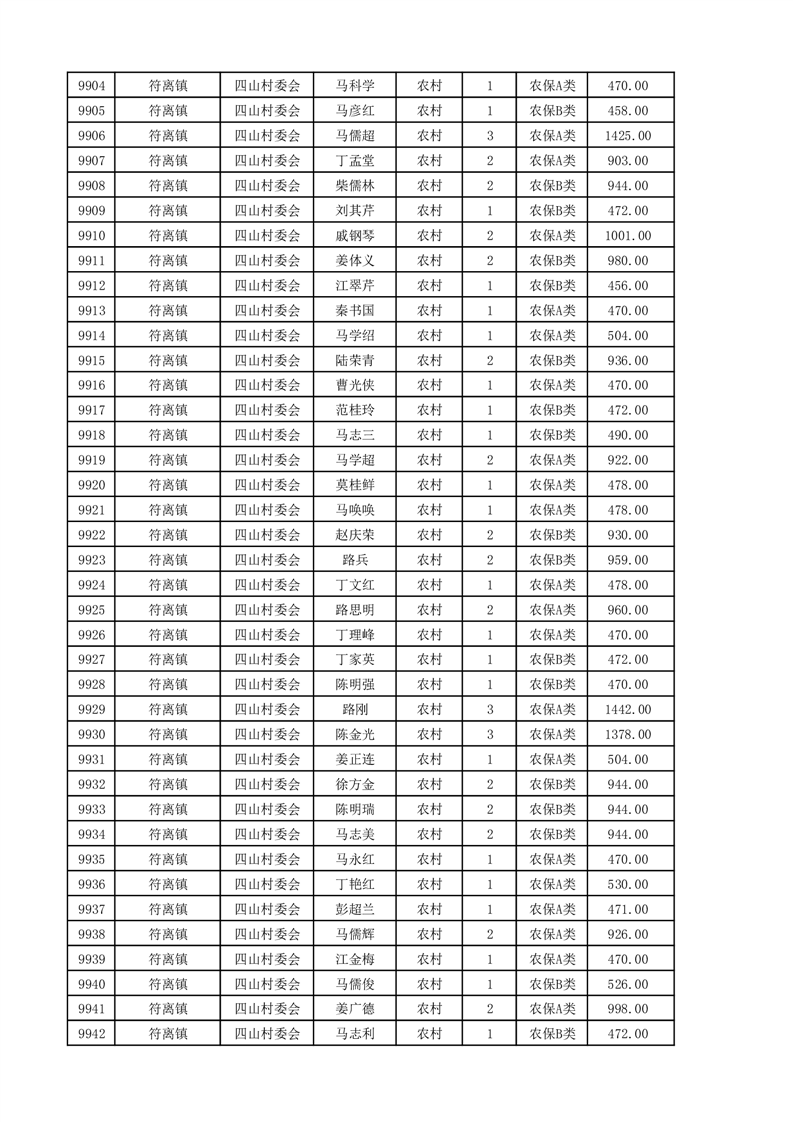 | 9904 | 符离镇 | 四山村委会 | 马科学 | 农村 | 1 | 农保A类 | 470.00 |
|---|---|---|---|---|---|---|---|
| 9905 | 符离镇 | 四山村委会 | 马彦红 | 农村 | 1 | 农保B类 | 458.00 |
| 9906 | 符离镇 | 四山村委会 | 马儒超 | 农村 | 3 | 农保A类 | 1425.00 |
| 9907 | 符离镇 | 四山村委会 | 丁孟堂 | 农村 | 2 | 农保A类 | 903.00 |
| 9908 | 符离镇 | 四山村委会 | 柴儒林 | 农村 | 2 | 农保B类 | 944.00 |
| 9909 | 符离镇 | 四山村委会 | 刘其芹 | 农村 | 1 | 农保B类 | 472.00 |
| 9910 | 符离镇 | 四山村委会 | 戚钢琴 | 农村 | 2 | 农保A类 | 1001.00 |
| 9911 | 符离镇 | 四山村委会 | 姜体义 | 农村 | 2 | 农保B类 | 980.00 |
| 9912 | 符离镇 | 四山村委会 | 江翠芹 | 农村 | 1 | 农保B类 | 456.00 |
| 9913 | 符离镇 | 四山村委会 | 秦书国 | 农村 | 1 | 农保A类 | 470.00 |
| 9914 | 符离镇 | 四山村委会 | 马学绍 | 农村 | 1 | 农保A类 | 504.00 |
| 9915 | 符离镇 | 四山村委会 | 陆荣青 | 农村 | 2 | 农保B类 | 936.00 |
| 9916 | 符离镇 | 四山村委会 | 曹光侠 | 农村 | 1 | 农保A类 | 470.00 |
| 9917 | 符离镇 | 四山村委会 | 范桂玲 | 农村 | 1 | 农保B类 | 472.00 |
| 9918 | 符离镇 | 四山村委会 | 马志三 | 农村 | 1 | 农保B类 | 490.00 |
| 9919 | 符离镇 | 四山村委会 | 马学超 | 农村 | 2 | 农保A类 | 922.00 |
| 9920 | 符离镇 | 四山村委会 | 莫桂鲜 | 农村 | 1 | 农保A类 | 478.00 |
| 9921 | 符离镇 | 四山村委会 | 马唤唤 | 农村 | 1 | 农保A类 | 478.00 |
| 9922 | 符离镇 | 四山村委会 | 赵庆荣 | 农村 | 2 | 农保B类 | 930.00 |
| 9923 | 符离镇 | 四山村委会 | 路兵 | 农村 | 2 | 农保B类 | 959.00 |
| 9924 | 符离镇 | 四山村委会 | 丁文红 | 农村 | 1 | 农保A类 | 478.00 |
| 9925 | 符离镇 | 四山村委会 | 路思明 | 农村 | 2 | 农保A类 | 960.00 |
| 9926 | 符离镇 | 四山村委会 | 丁理峰 | 农村 | 1 | 农保A类 | 470.00 |
| 9927 | 符离镇 | 四山村委会 | 丁家英 | 农村 | 1 | 农保B类 | 472.00 |
| 9928 | 符离镇 | 四山村委会 | 陈明强 | 农村 | 1 | 农保B类 | 470.00 |
| 9929 | 符离镇 | 四山村委会 | 路刚 | 农村 | 3 | 农保A类 | 1442.00 |
| 9930 | 符离镇 | 四山村委会 | 陈金光 | 农村 | 3 | 农保A类 | 1378.00 |
| 9931 | 符离镇 | 四山村委会 | 姜正连 | 农村 | 1 | 农保A类 | 504.00 |
| 9932 | 符离镇 | 四山村委会 | 徐方金 | 农村 | 2 | 农保B类 | 944.00 |
| 9933 | 符离镇 | 四山村委会 | 陈明瑞 | 农村 | 2 | 农保B类 | 944.00 |
| 9934 | 符离镇 | 四山村委会 | 马志美 | 农村 | 2 | 农保B类 | 944.00 |
| 9935 | 符离镇 | 四山村委会 | 马永红 | 农村 | 1 | 农保A类 | 470.00 |
| 9936 | 符离镇 | 四山村委会 | 丁艳红 | 农村 | 1 | 农保A类 | 530.00 |
| 9937 | 符离镇 | 四山村委会 | 彭超兰 | 农村 | 1 | 农保A类 | 471.00 |
| 9938 | 符离镇 | 四山村委会 | 马儒辉 | 农村 | 2 | 农保A类 | 926.00 |
| 9939 | 符离镇 | 四山村委会 | 江金梅 | 农村 | 1 | 农保A类 | 470.00 |
| 9940 | 符离镇 | 四山村委会 | 马儒俊 | 农村 | 1 | 农保B类 | 526.00 |
| 9941 | 符离镇 | 四山村委会 | 姜广德 | 农村 | 2 | 农保A类 | 998.00 |
| 9942 | 符离镇 | 四山村委会 | 马志利 | 农村 | 1 | 农保B类 | 472.00 |